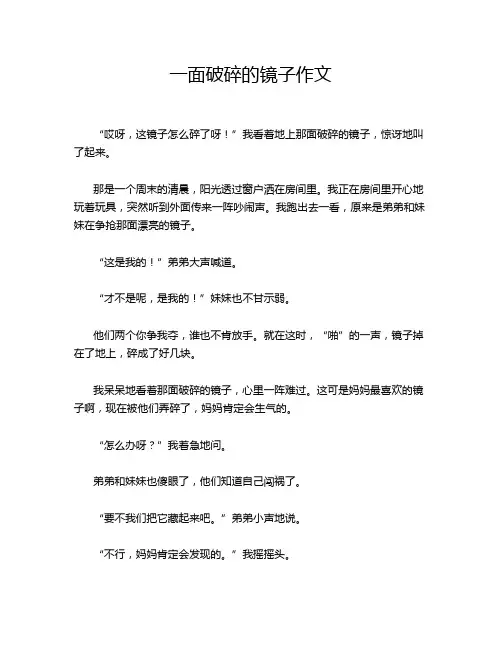 一面破碎的镜子作文

“哎呀，这镜子怎么碎了呀！”我看着地上那面破碎的镜子，惊讶地叫了起来。

那是一个周末的清晨，阳光透过窗户洒在房间里。我正在房间里开心地玩着玩具，突然听到外面传来一阵吵闹声。我跑出去一看，原来是弟弟和妹妹在争抢那面漂亮的镜子。

“这是我的！”弟弟大声喊道。

“才不是呢，是我的！”妹妹也不甘示弱。

他们两个你争我夺，谁也不肯放手。就在这时，“啪”的一声，镜子掉在了地上，碎成了好几块。

我呆呆地看着那面破碎的镜子，心里一阵难过。这可是妈妈最喜欢的镜子啊，现在被他们弄碎了，妈妈肯定会生气的。

“怎么办呀？”我着急地问。

弟弟和妹妹也傻眼了，他们知道自己闯祸了。

“要不我们把它藏起来吧。”弟弟小声地说。

“不行，妈妈肯定会发现的。”我摇摇头。